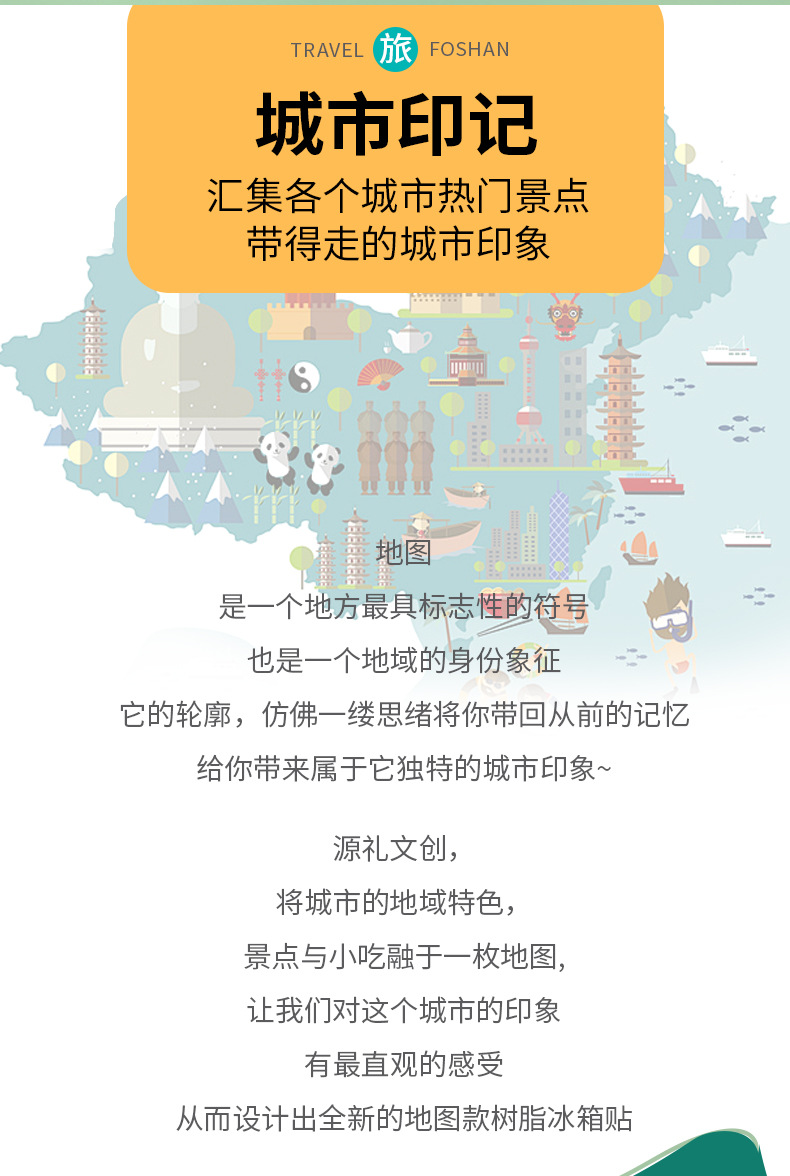 TRAVEL 旅 FOSHAN

城市印记

汇集各个城市热门景点
带得走的城市印象

地图
是一个地方最具标志性的符号
也是一个地域的身份象征
它的轮廓，仿佛一缕思绪将你带回从前的记忆
给你带来属于它独特的城市印象~

源礼文创，
将城市的地域特色，
景点与小吃融于一枚地图,
让我们对这个城市的印象
有最直观的感受
从而设计出全新的地图款树脂冰箱贴